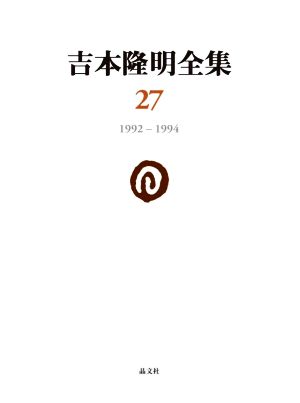 吉本隆明全集

27

1992 – 1994

晶文社